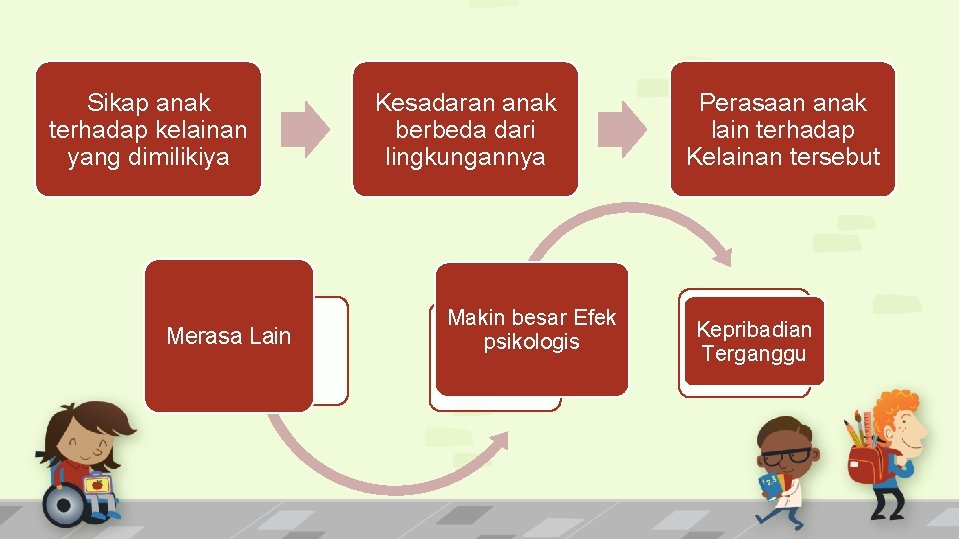 Sikap anak terhadap kelainan yang dimilikiya

Kesadaran anak berbeda dari lingkungannya

Perasaan anak lain terhadap Kelainan tersebut

Merasa Lain

Makin besar Efek psikologis

Kepribadian Terganggu